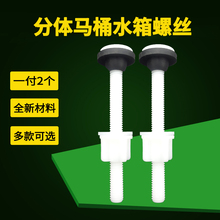 分体马桶水箱螺丝

一付2个

全新材料

多款可选